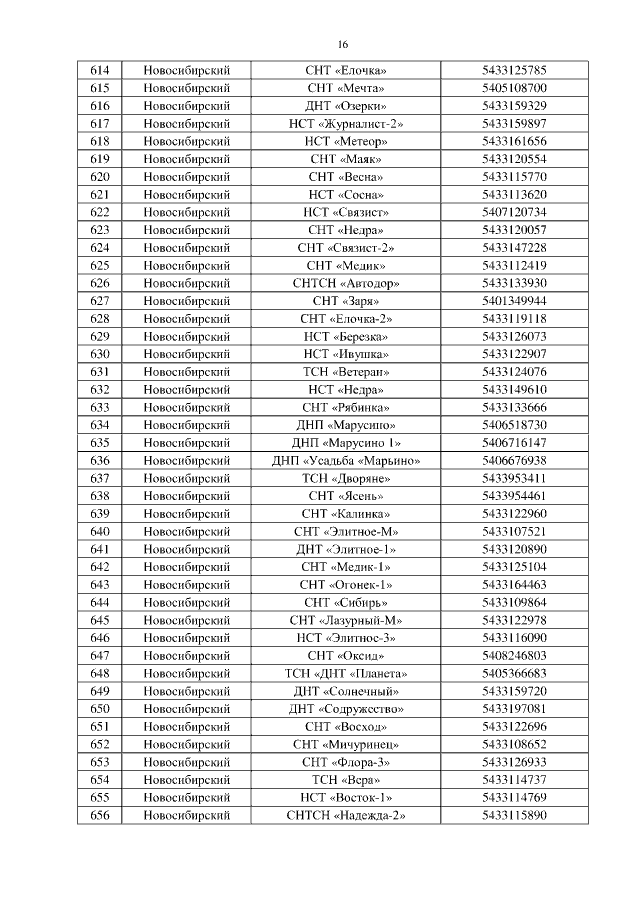 16

| 614 | Новосибирский | СНТ «Елочка» | 5433125785 |
|---|---|---|---|
| 615 | Новосибирский | СНТ «Мечта» | 5405108700 |
| 616 | Новосибирский | ДНТ «Озерки» | 5433159329 |
| 617 | Новосибирский | НСТ «Журналист-2» | 5433159897 |
| 618 | Новосибирский | НСТ «Метеор» | 5433161656 |
| 619 | Новосибирский | СНТ «Маяк» | 5433120554 |
| 620 | Новосибирский | СНТ «Весна» | 5433115770 |
| 621 | Новосибирский | НСТ «Сосна» | 5433113620 |
| 622 | Новосибирский | НСТ «Связист» | 5407120734 |
| 623 | Новосибирский | СНТ «Недра» | 5433120057 |
| 624 | Новосибирский | СНТ «Связист-2» | 5433147228 |
| 625 | Новосибирский | СНТ «Медик» | 5433112419 |
| 626 | Новосибирский | СНТСН «Автодор» | 5433133930 |
| 627 | Новосибирский | СНТ «Заря» | 5401349944 |
| 628 | Новосибирский | СНТ «Елочка-2» | 5433119118 |
| 629 | Новосибирский | НСТ «Березка» | 5433126073 |
| 630 | Новосибирский | НСТ «Ивушка» | 5433122907 |
| 631 | Новосибирский | ТСН «Ветеран» | 5433124076 |
| 632 | Новосибирский | НСТ «Недра» | 5433149610 |
| 633 | Новосибирский | СНТ «Рябинка» | 5433133666 |
| 634 | Новосибирский | ДНП «Марусино» | 5406518730 |
| 635 | Новосибирский | ДНП «Марусино 1» | 5406716147 |
| 636 | Новосибирский | ДНП «Усадьба «Марьино» | 5406676938 |
| 637 | Новосибирский | ТСН «Дворяне» | 5433953411 |
| 638 | Новосибирский | СНТ «Ясень» | 5433954461 |
| 639 | Новосибирский | СНТ «Калинка» | 5433122960 |
| 640 | Новосибирский | СНТ «Элитное-М» | 5433107521 |
| 641 | Новосибирский | ДНТ «Элитное-1» | 5433120890 |
| 642 | Новосибирский | СНТ «Медик-1» | 5433125104 |
| 643 | Новосибирский | СНТ «Огонек-1» | 5433164463 |
| 644 | Новосибирский | СНТ «Сибирь» | 5433109864 |
| 645 | Новосибирский | СНТ «Лазурный-М» | 5433122978 |
| 646 | Новосибирский | НСТ «Элитное-3» | 5433116090 |
| 647 | Новосибирский | СНТ «Оксид» | 5408246803 |
| 648 | Новосибирский | ТСН «ДНТ «Планета» | 5405366683 |
| 649 | Новосибирский | ДНТ «Солнечный» | 5433159720 |
| 650 | Новосибирский | ДНТ «Содружество» | 5433197081 |
| 651 | Новосибирский | СНТ «Восход» | 5433122696 |
| 652 | Новосибирский | СНТ «Мичуринец» | 5433108652 |
| 653 | Новосибирский | СНТ «Флора-3» | 5433126933 |
| 654 | Новосибирский | ТСН «Вера» | 5433114737 |
| 655 | Новосибирский | НСТ «Восток-1» | 5433114769 |
| 656 | Новосибирский | СНТСН «Надежда-2» | 5433115890 |